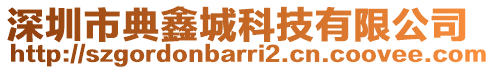 深圳市典鑫城科技有限公司
http://szgordonbarri2.cn.coovee.com